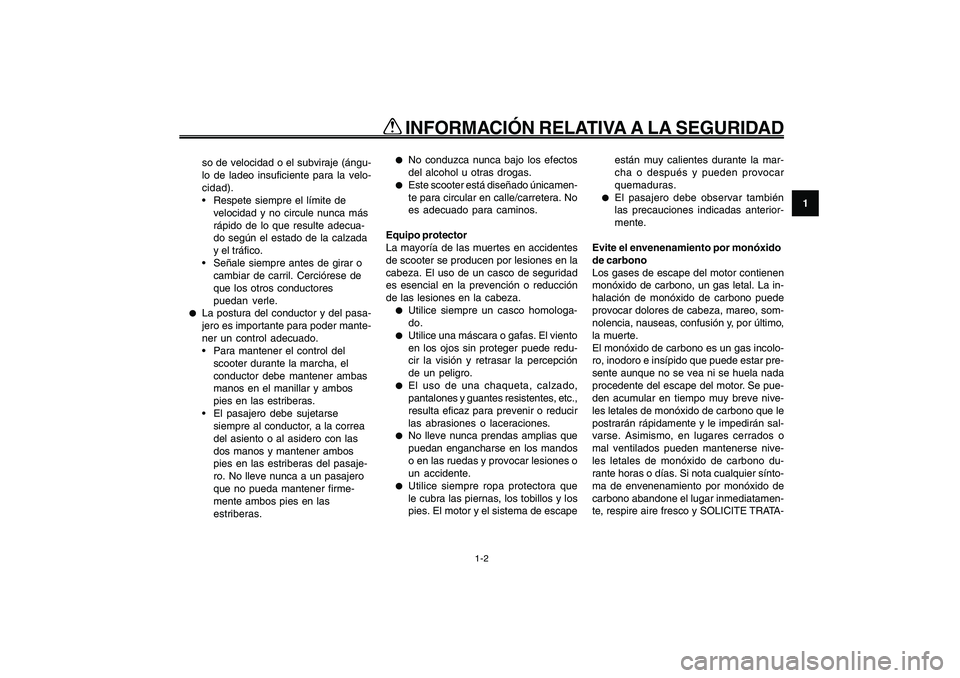 INFORMACIÓN RELATIVA A LA SEGURIDAD

1

so de velocidad o el subviraje (ángulo de ladeo insuficiente para la velocidad).
• Respete siempre el límite de velocidad y no circule nunca más rápido de lo que resulte adecuado según el estado de la calzada y el tráfico.
• Señale siempre antes de girar o cambiar de carril. Cerciórese de que los otros conductores puedan verle.
● La postura del conductor y del pasajero es importante para poder mantener un control adecuado.
• Para mantener el control del scooter durante la marcha, el conductor debe mantener ambas manos en el manillar y ambos pies en las estriberas.
• El pasajero debe sujetarse siempre al conductor, a la correa del asiento o al asidero con las dos manos y mantener ambos pies en las estriberas del pasajero. No lleve nunca a un pasajero que no pueda mantener firmemente ambos pies en las estriberas.

● No conduzca nunca bajo los efectos del alcohol u otras drogas.
● Este scooter está diseñado únicamente para circular en calle/carretera. No es adecuado para caminos.

Equipo protector
La mayoría de las muertes en accidentes de scooter se producen por lesiones en la cabeza. El uso de un casco de seguridad es esencial en la prevención o reducción de las lesiones en la cabeza.
● Utilice siempre un casco homologado.
● Utilice una máscara o gafas. El viento en los ojos sin proteger puede reducir la visión y retrasar la percepción de un peligro.
● El uso de una chaqueta, calzado, pantalones y guantes resistentes, etc., resulta eficaz para prevenir o reducir las abrasiones o laceraciones.
● No lleve nunca prendas amplias que puedan engancharse en los mandos o en las ruedas y provocar lesiones o un accidente.
● Utilice siempre ropa protectora que le cubra las piernas, los tobillos y los pies. El motor y el sistema de escape están muy calientes durante la marcha o después y pueden provocar quemaduras.
● El pasajero debe observar también las precauciones indicadas anteriormente.

Evite el envenenamiento por monóxido de carbono
Los gases de escape del motor contienen monóxido de carbono, un gas letal. La inhalación de monóxido de carbono puede provocar dolores de cabeza, mareo, somnolencia, nauseas, confusión y, por último, la muerte.
El monóxido de carbono es un gas incoloro, inodoro e insípido que puede estar presente aunque no se vea ni se huela nada procedente del escape del motor. Se pueden acumular en tiempo muy breve niveles letales de monóxido de carbono que le postrarán rápidamente y le impedirán salvarse. Asimismo, en lugares cerrados o mal ventilados pueden mantenerse niveles letales de monóxido de carbono durante horas o días. Si nota cualquier síntoma de envenenamiento por monóxido de carbono abandone el lugar inmediatamente, respire aire fresco y SOLICITE TRATA-

1-2

carmanualsonline.info